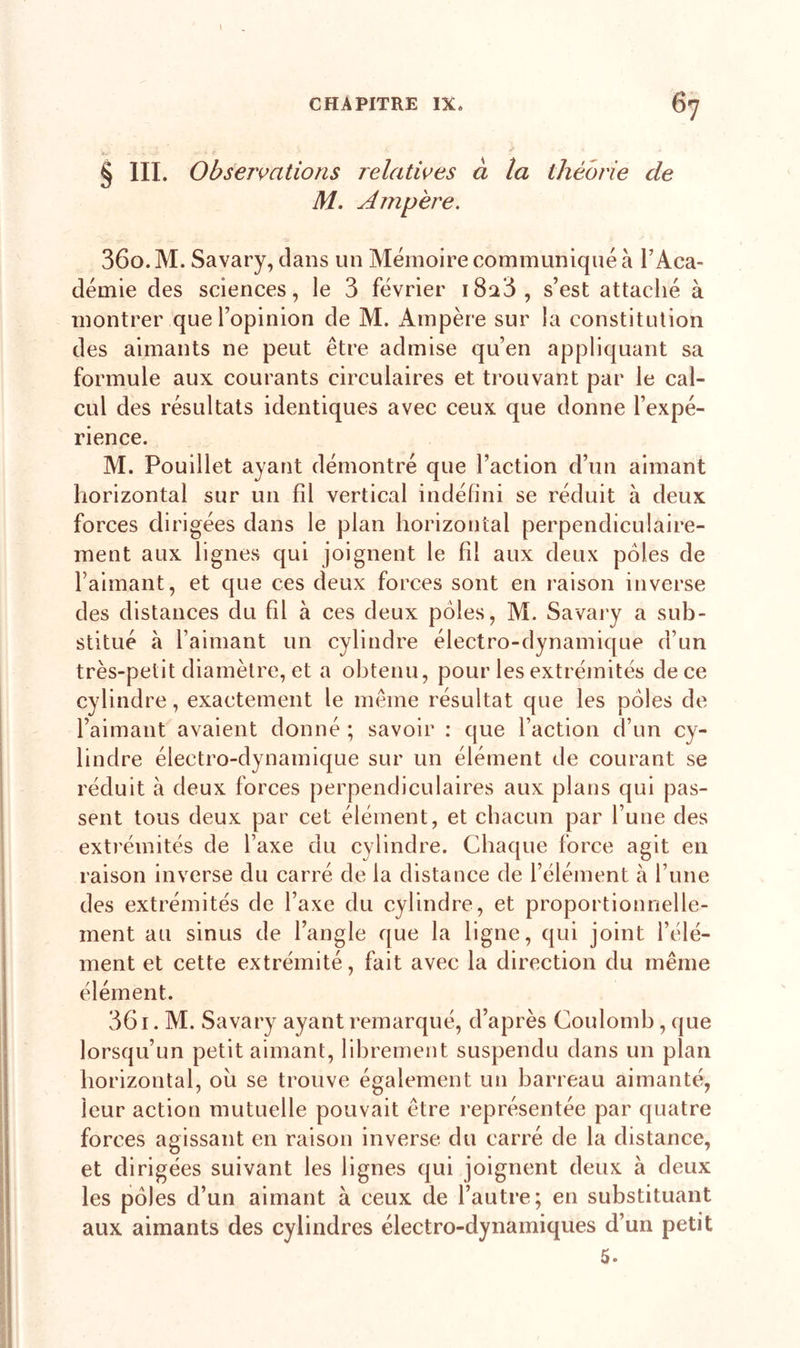 CHAPITRE IX. 67

§ III. Observations relatives à la théorie de M. Ampère.

360. M. Savary, dans un Mémoire communiqué à l'Académie des sciences, le 3 février 1823, s'est attaché à montrer que l'opinion de M. Ampère sur la constitution des aimants ne peut être admise qu'en appliquant sa formule aux courants circulaires et trouvant par le calcul des résultats identiques avec ceux que donne l'expérience.

M. Pouillet ayant démontré que l'action d'un aimant horizontal sur un fil vertical indéfini se réduit à deux forces dirigées dans le plan horizontal perpendiculairement aux lignes qui joignent le fil aux deux pôles de l'aimant, et que ces deux forces sont en raison inverse des distances du fil à ces deux pôles, M. Savary a substitué à l'aimant un cylindre électro-dynamique d'un très-petit diamètre, et a obtenu, pour les extrémités de ce cylindre, exactement le même résultat que les pôles de l'aimant avaient donné ; savoir : que l'action d'un cylindre électro-dynamique sur un élément de courant se réduit à deux forces perpendiculaires aux plans qui passent tous deux par cet élément, et chacun par l'une des extrémités de l'axe du cylindre. Chaque force agit en raison inverse du carré de la distance de l'élément à l'une des extrémités de l'axe du cylindre, et proportionnellement au sinus de l'angle que la ligne, qui joint l'élément et cette extrémité, fait avec la direction du même élément.

361. M. Savary ayant remarqué, d'après Coulomb, que lorsqu'un petit aimant, librement suspendu dans un plan horizontal, où se trouve également un barreau aimanté, leur action mutuelle pouvait être représentée par quatre forces agissant en raison inverse du carré de la distance, et dirigées suivant les lignes qui joignent deux à deux les pôles d'un aimant à ceux de l'autre; en substituant aux aimants des cylindres électro-dynamiques d'un petit

5.